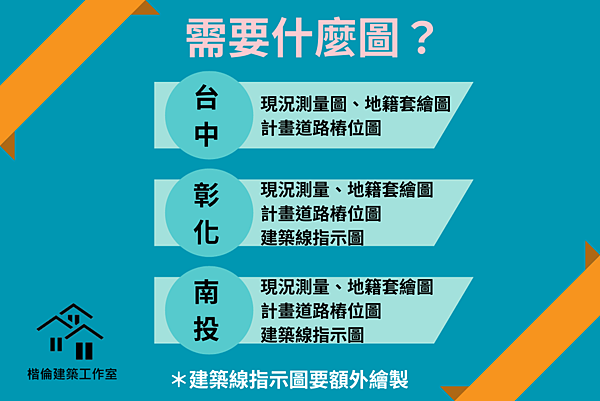 需要什麼圖？

台中

現況測量圖、地籍套繪圖
計畫道路樁位圖

彰化

現況測量、地籍套繪圖
計畫道路樁位圖
建築線指示圖

南投

現況測量、地籍套繪圖
計畫道路樁位圖
建築線指示圖

楷倫建築工作室

＊建築線指示圖要額外繪製